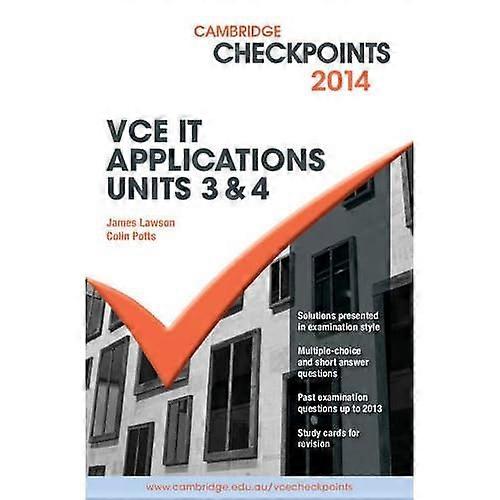 CAMBRIDGE
CHECKPOINTS
2014

VCE IT APPLICATIONS UNITS 3 & 4

James Lawson
Colin Potts

Solutions presented in examination style

Multiple-choice and short answer questions

Past examination questions up to 2013

Study cards for revision

www.cambridge.edu.au/vcecheckpoints